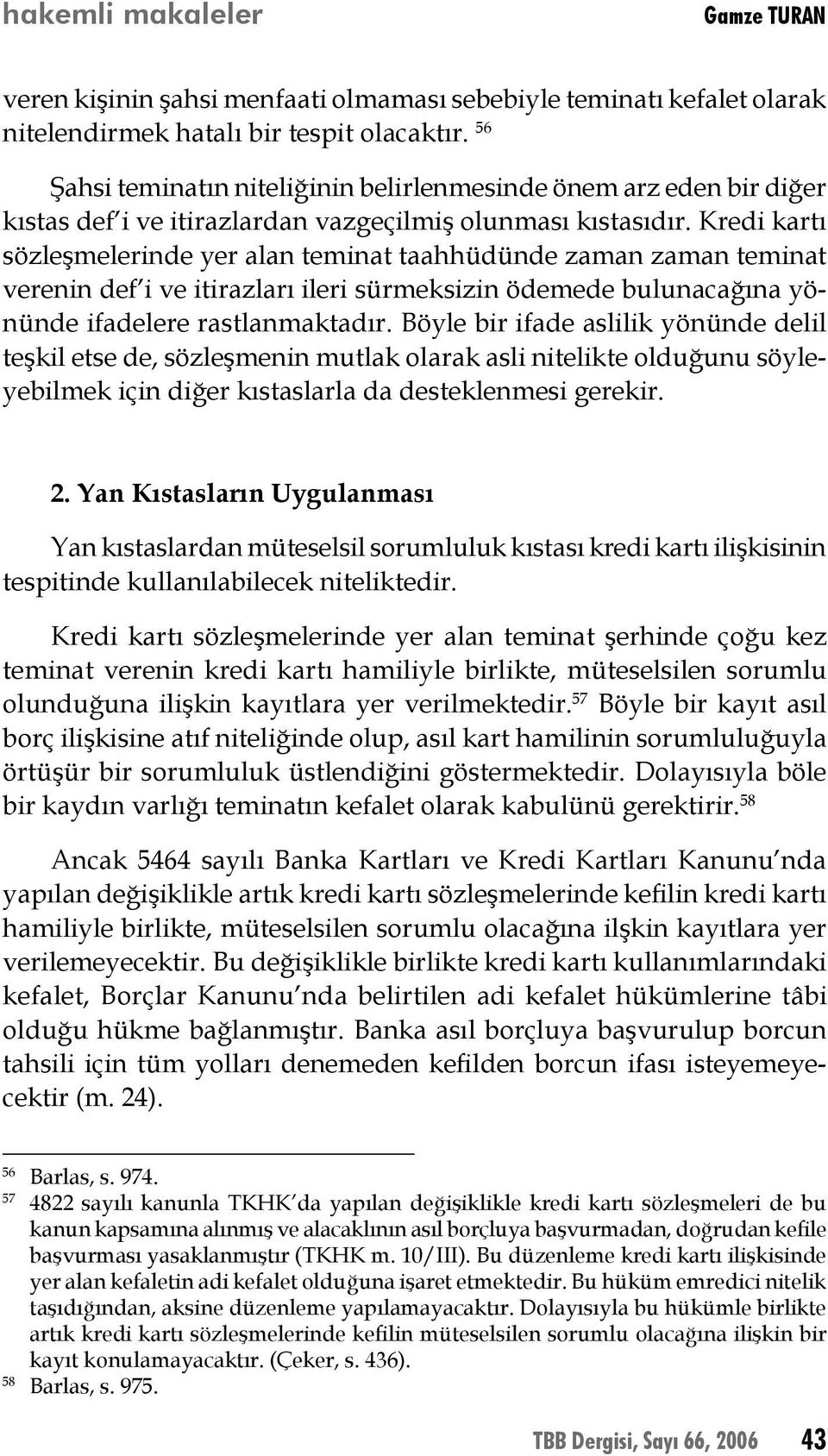 hakemli makaleler Gamze TURAN

veren kişinin şahsi menfaati olmaması sebebiyle teminatı kefalet olarak nitelendirmek hatalı bir tespit olacaktır. $^{56}$

Şahsi teminatın niteliğinin belirlenmesinde önem arz eden bir diğer kıstas def'i ve itirazlardan vazgeçilmiş olunması kıstasıdır. Kredi kartı sözleşmelerinde yer alan teminat taahhüdünde zaman zaman teminat verenin def'i ve itirazları ileri sürmeksizin ödemede bulunacağına yönünde ifadelere rastlanmaktadır. Böyle bir ifade aslilik yönünde delil teşkil etse de, sözleşmenin mutlak olarak asli nitelikte olduğunu söyleyebilmek için diğer kıstaslarla da desteklenmesi gerekir.

2. Yan Kıstasların Uygulanması

Yan kıstaslardan müteselsil sorumluluk kıstası kredi kartı ilişkisinin tespitinde kullanılabilecek niteliktedir.

Kredi kartı sözleşmelerinde yer alan teminat şerhinde çoğu kez teminat verenin kredi kartı hamiliyle birlikte, müteselsilen sorumlu olunduğuna ilişkin kayıtlara yer verilmektedir.$^{57}$ Böyle bir kayıt asıl borç ilişkisine atıf niteliğinde olup, asıl kart hamilinin sorumluluğuyla örtüşür bir sorumluluk üstlendiğini göstermektedir. Dolayısıyla böle bir kaydın varlığı teminatın kefalet olarak kabulünü gerektirir.$^{58}$

Ancak 5464 sayılı Banka Kartları ve Kredi Kartları Kanunu'nda yapılan değişiklikle artık kredi kartı sözleşmelerinde kefilin kredi kartı hamiliyle birlikte, müteselsilen sorumlu olacağına ilşkin kayıtlara yer verilemeyecektir. Bu değişiklikle birlikte kredi kartı kullanımlarındaki kefalet, Borçlar Kanunu'nda belirtilen adi kefalet hükümlerine tâbi olduğu hükme bağlanmıştır. Banka asıl borçluya başvurulup borcun tahsili için tüm yolları denemeden kefilden borcun ifası isteyemeyecektir (m. 24).

$^{56}$ Barlas, s. 974.
$^{57}$ 4822 sayılı kanunla TKHK'da yapılan değişiklikle kredi kartı sözleşmeleri de bu kanun kapsamına alınmış ve alacaklının asıl borçluya başvurmadan, doğrudan kefile başvurması yasaklanmıştır (TKHK m. 10/III). Bu düzenleme kredi kartı ilişkisinde yer alan kefaletin adi kefalet olduğuna işaret etmektedir. Bu hüküm emredici nitelik taşıdığından, aksine düzenleme yapılamayacaktır. Dolayısıyla bu hükümle birlikte artık kredi kartı sözleşmelerinde kefilin müteselsilen sorumlu olacağına ilişkin bir kayıt konulamayacaktır. (Çeker, s. 436).
$^{58}$ Barlas, s. 975.

TBB Dergisi, Sayı 66, 2006 43